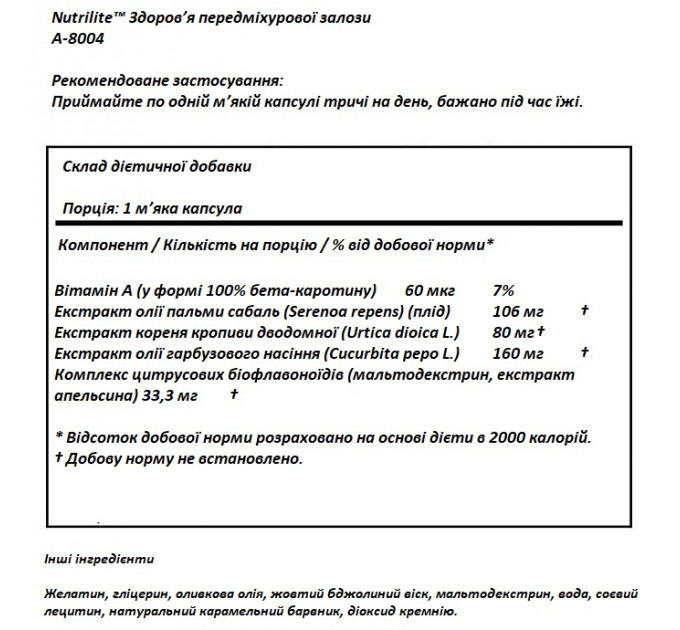 Nutrilite™ Здоров'я передміхурової залози
A-8004

Рекомендоване застосування:
Приймайте по одній м'якій капсулі тричі на день, бажано під час їжі.

Склад дієтичної добавки

Порція: 1 м'яка капсула

Компонент / Кількість на порцію / % від добової норми*

Вітамін А (у формі 100% бета-каротину) 60 мкг 7%
Екстракт олії пальми сабаль (Serenoa repens) (плід) 106 мг †
Екстракт кореня кропиви дводомної (Urtica dioica L.) 80 мг †
Екстракт олії гарбузового насіння (Cucurbita pepo L.) 160 мг †
Комплекс цитрусових біофлавоноїдів (мальтодекстрин, екстракт апельсина) 33,3 мг †

* Відсоток добової норми розраховано на основі дієти в 2000 калорій.
† Добову норму не встановлено.

Інші інгредієнти

Желатин, гліцерин, оливкова олія, жовтий бджолиний віск, мальтодекстрин, вода, соєвий лецитин, натуральний карамельний барвник, діоксид кремнію.